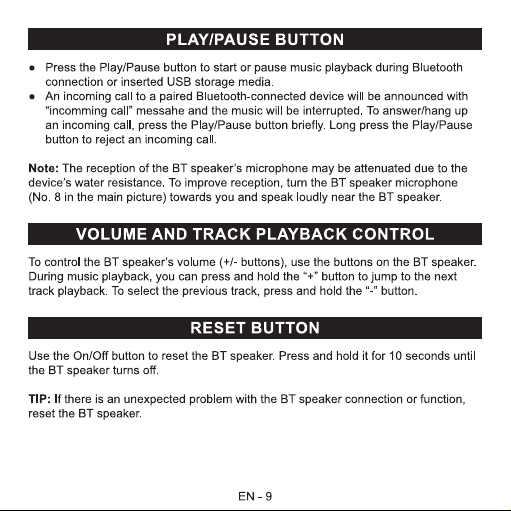 PLAY/PAUSE BUTTON

● Press the Play/Pause button to start or pause music playback during Bluetooth connection or inserted USB storage media.
● An incoming call to a paired Bluetooth-connected device will be announced with "incomming call" messahe and the music will be interrupted. To answer/hang up an incoming call, press the Play/Pause button briefly. Long press the Play/Pause button to reject an incoming call.

Note: The reception of the BT speaker's microphone may be attenuated due to the device's water resistance. To improve reception, turn the BT speaker microphone (No. 8 in the main picture) towards you and speak loudly near the BT speaker.

VOLUME AND TRACK PLAYBACK CONTROL

To control the BT speaker's volume (+/- buttons), use the buttons on the BT speaker. During music playback, you can press and hold the "+" button to jump to the next track playback. To select the previous track, press and hold the "-" button.

RESET BUTTON

Use the On/Off button to reset the BT speaker. Press and hold it for 10 seconds until the BT speaker turns off.

TIP: If there is an unexpected problem with the BT speaker connection or function, reset the BT speaker.

EN - 9